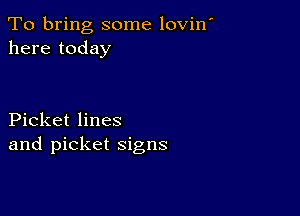 To bring some lovin´
here today

Picket lines
and picket signs